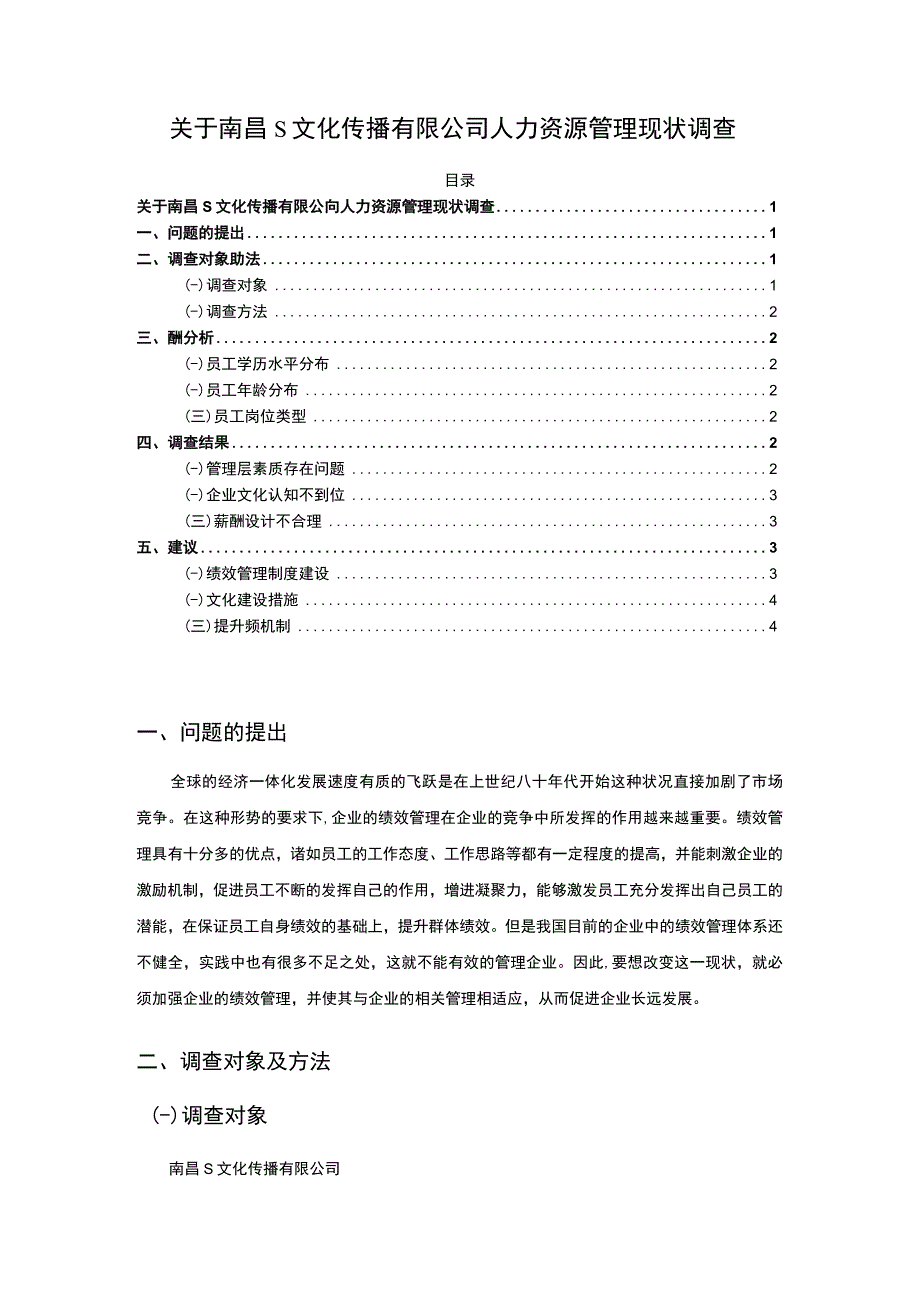 关于南昌S文化传播有限公司人力资源管理现状调查

目录

关于南昌S文化传播有限公向人力资源管理现状调查 1
一、问题的提出 1
二、调查对象助法 1
(-)调查对象 1
(-)调查方法 2
三、酬分析 2
(-)员工学历水平分布 2
(-)员工年龄分布 2
(三)员工岗位类型 2
四、调查结果 2
(-)管理层素质存在问题 2
(-)企业文化认知不到位 3
(三)薪酬设计不合理 3
五、建议 3
(-)绩效管理制度建设 3
(-)文化建设措施 4
(三)提升频机制 4

一、问题的提出

全球的经济一体化发展速度有质的飞跃是在上世纪八十年代开始这种状况直接加剧了市场竞争。在这种形势的要求下,企业的绩效管理在企业的竞争中所发挥的作用越来越重要。绩效管理具有十分多的优点，诸如员工的工作态度、工作思路等都有一定程度的提高，并能刺激企业的激励机制，促进员工不断的发挥自己的作用，增进凝聚力，能够激发员工充分发挥出自己员工的潜能，在保证员工自身绩效的基础上，提升群体绩效。但是我国目前的企业中的绩效管理体系还不健全，实践中也有很多不足之处，这就不能有效的管理企业。因此,要想改变这一现状，就必须加强企业的绩效管理，并使其与企业的相关管理相适应，从而促进企业长远发展。

二、调查对象及方法

(-)调查对象

南昌S文化传播有限公司